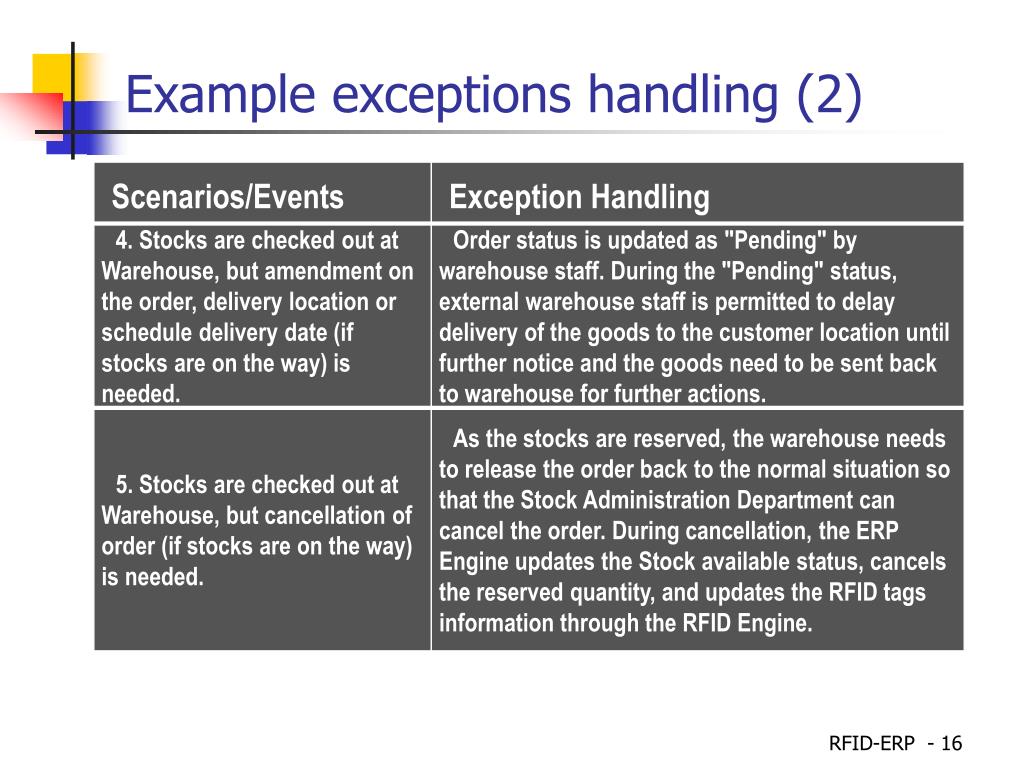 Example exceptions handling (2)

| Scenarios/Events | Exception Handling |
|---|---|
| 4. Stocks are checked out at Warehouse, but amendment on the order, delivery location or schedule delivery date (if stocks are on the way) is needed. | Order status is updated as "Pending" by warehouse staff. During the "Pending" status, external warehouse staff is permitted to delay delivery of the goods to the customer location until further notice and the goods need to be sent back to warehouse for further actions. |
| 5. Stocks are checked out at Warehouse, but cancellation of order (if stocks are on the way) is needed. | As the stocks are reserved, the warehouse needs to release the order back to the normal situation so that the Stock Administration Department can cancel the order. During cancellation, the ERP Engine updates the Stock available status, cancels the reserved quantity, and updates the RFID tags information through the RFID Engine. |

RFID-ERP - 16